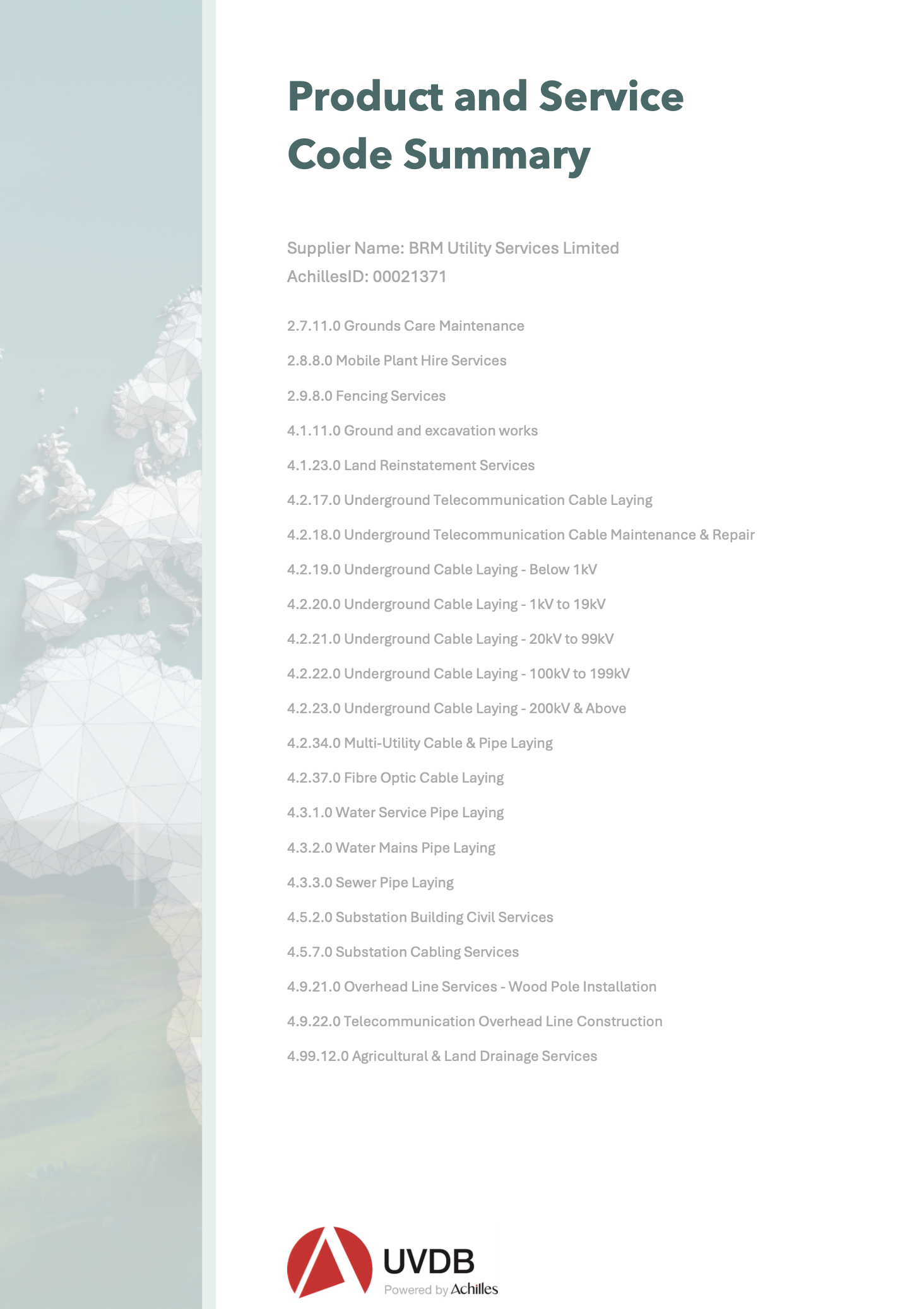 Product and Service Code Summary

Supplier Name: BRM Utility Services Limited
AchillesID: 00021371

2.7.11.0 Grounds Care Maintenance

2.8.8.0 Mobile Plant Hire Services

2.9.8.0 Fencing Services

4.1.11.0 Ground and excavation works

4.1.23.0 Land Reinstatement Services

4.2.17.0 Underground Telecommunication Cable Laying

4.2.18.0 Underground Telecommunication Cable Maintenance & Repair

4.2.19.0 Underground Cable Laying - Below 1kV

4.2.20.0 Underground Cable Laying - 1kV to 19kV

4.2.21.0 Underground Cable Laying - 20kV to 99kV

4.2.22.0 Underground Cable Laying - 100kV to 199kV

4.2.23.0 Underground Cable Laying - 200kV & Above

4.2.34.0 Multi-Utility Cable & Pipe Laying

4.2.37.0 Fibre Optic Cable Laying

4.3.1.0 Water Service Pipe Laying

4.3.2.0 Water Mains Pipe Laying

4.3.3.0 Sewer Pipe Laying

4.5.2.0 Substation Building Civil Services

4.5.7.0 Substation Cabling Services

4.9.21.0 Overhead Line Services - Wood Pole Installation

4.9.22.0 Telecommunication Overhead Line Construction

4.99.12.0 Agricultural & Land Drainage Services

UVDB
Powered by Achilles